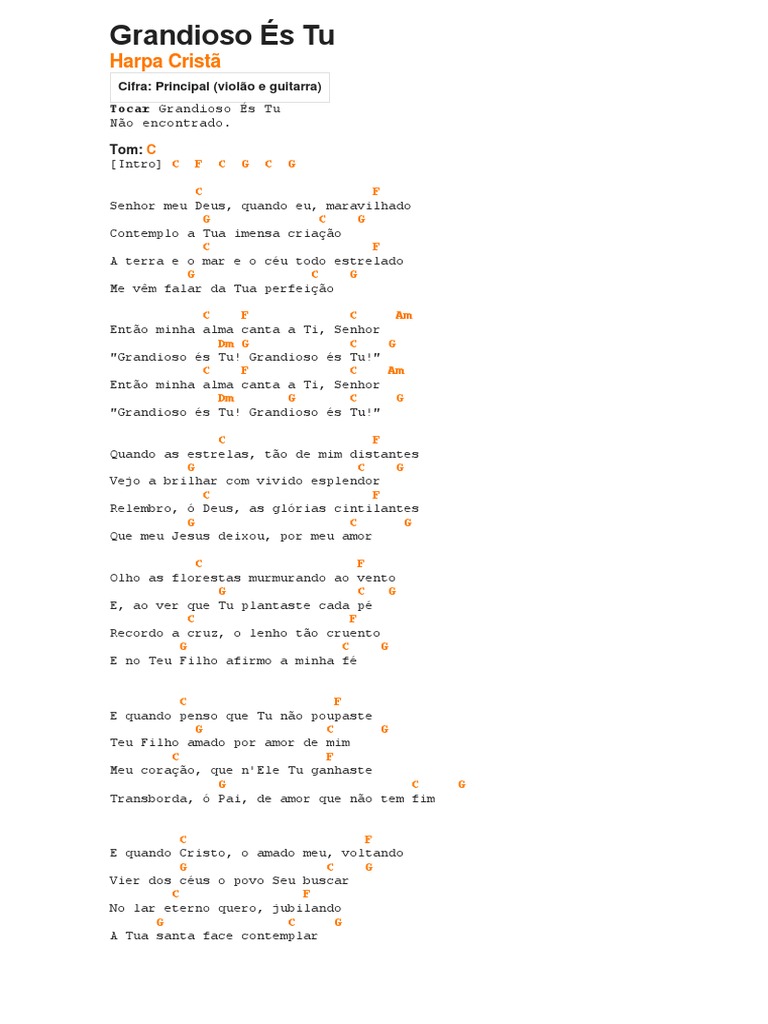 Grandioso És Tu
Harpa Cristã

Cifra: Principal (violão e guitarra)

Tocar Grandioso És Tu
Não encontrado.

Tom: C
[Intro] C F C G C G

C F
Senhor meu Deus, quando eu, maravilhado
G C G
Contemplo a Tua imensa criação
C F
A terra e o mar e o céu todo estrelado
G C G
Me vêm falar da Tua perfeição

C F C Am
Então minha alma canta a Ti, Senhor
Dm G C G
"Grandioso és Tu! Grandioso és Tu!"
C F C Am
Então minha alma canta a Ti, Senhor
Dm G C G
"Grandioso és Tu! Grandioso és Tu!"

C F
Quando as estrelas, tão de mim distantes
G C G
Vejo a brilhar com vivido esplendor
C F
Relembro, ó Deus, as glórias cintilantes
G C G
Que meu Jesus deixou, por meu amor

C F
Olho as florestas murmurando ao vento
G C G
E, ao ver que Tu plantaste cada pé
C F
Recordo a cruz, o lenho tão cruento
G C G
E no Teu Filho afirmo a minha fé

C F
E quando penso que Tu não poupaste
G C G
Teu Filho amado por amor de mim
C F
Meu coração, que n'Ele Tu ganhaste
G C G
Transborda, ó Pai, de amor que não tem fim

C F
E quando Cristo, o amado meu, voltando
G C G
Vier dos céus o povo Seu buscar
C F
No lar eterno quero, jubilando
G C G
A Tua santa face contemplar